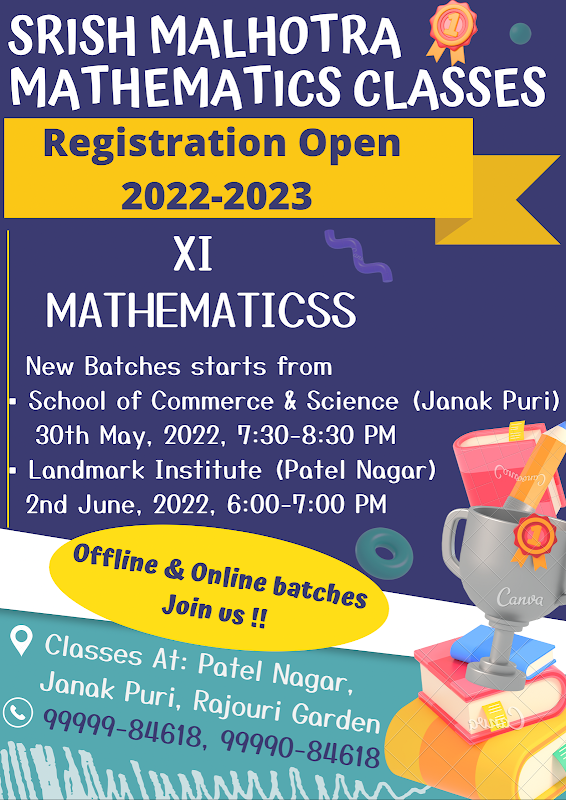 SRISH MALHOTRA MATHEMATICS CLASSES

Registration Open 2022-2023

XI

MATHEMATICSS

New Batches starts from

• School of Commerce & Science (Janak Puri)
30th May, 2022, 7:30-8:30 PM
• Landmark Institute (Patel Nagar)
2nd June, 2022, 6:00-7:00 PM

Offline & Online batches
Join us !!

Classes At: Patel Nagar, Janak Puri, Rajouri Garden

99999-84618, 99990-84618

Canva